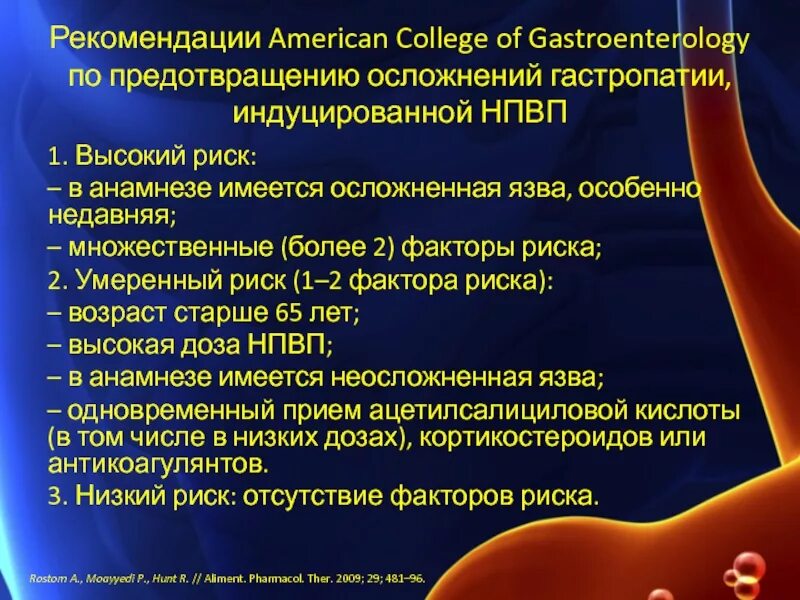 Рекомендации American College of Gastroenterology по предотвращению осложнений гастропатии, индуцированной НПВП

1. Высокий риск:
– в анамнезе имеется осложненная язва, особенно недавняя;
– множественные (более 2) факторы риска;
2. Умеренный риск (1–2 фактора риска):
– возраст старше 65 лет;
– высокая доза НПВП;
– в анамнезе имеется неосложненная язва;
– одновременный прием ацетилсалициловой кислоты (в том числе в низких дозах), кортикостероидов или антикоагулянтов.
3. Низкий риск: отсутствие факторов риска.

Rostom A., Moayyedi P., Hunt R. // Aliment. Pharmacol. Ther. 2009; 29; 481–96.